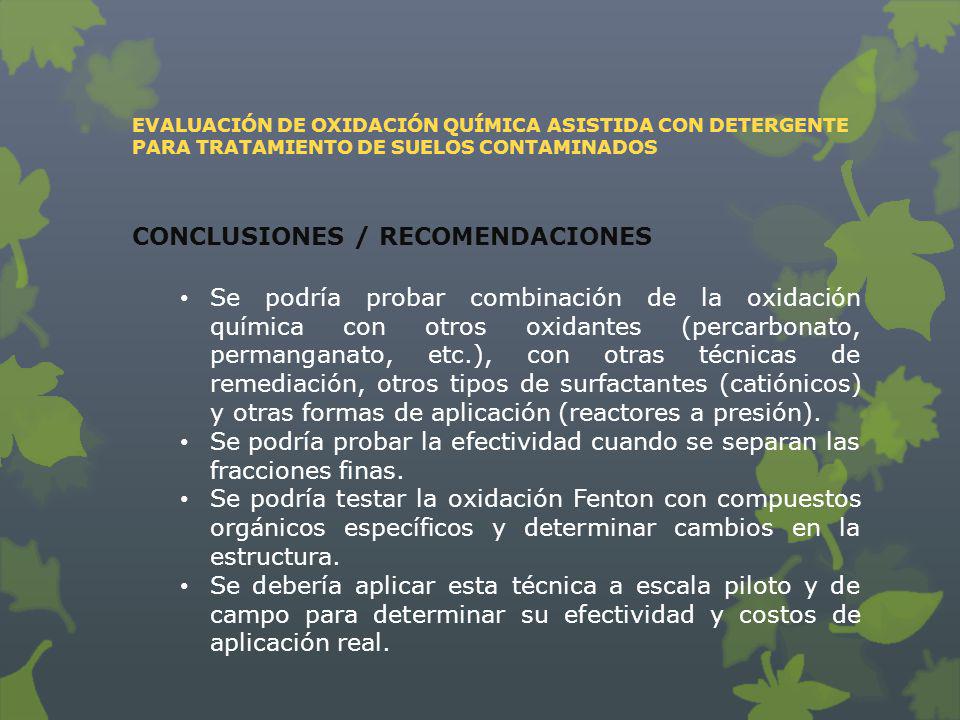 EVALUACIÓN DE OXIDACIÓN QUÍMICA ASISTIDA CON DETERGENTE PARA TRATAMIENTO DE SUELOS CONTAMINADOS

CONCLUSIONES / RECOMENDACIONES

• Se podría probar combinación de la oxidación química con otros oxidantes (percarbonato, permanganato, etc.), con otras técnicas de remediación, otros tipos de surfactantes (catiónicos) y otras formas de aplicación (reactores a presión).
• Se podría probar la efectividad cuando se separan las fracciones finas.
• Se podría testar la oxidación Fenton con compuestos orgánicos específicos y determinar cambios en la estructura.
• Se debería aplicar esta técnica a escala piloto y de campo para determinar su efectividad y costos de aplicación real.